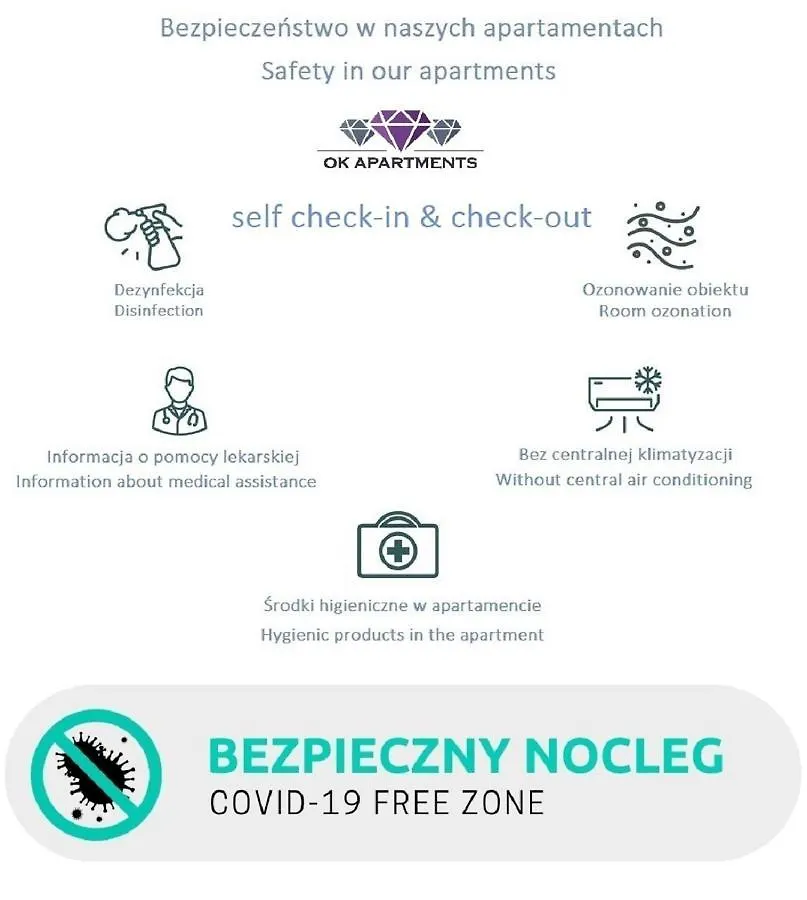 Bezpieczeństwo w naszych apartamentach
Safety in our apartments

OK APARTMENTS

self check-in & check-out

Dezynfekcja
Disinfection

Ozonowanie obiektu
Room ozonation

Informacja o pomocy lekarskiej
Information about medical assistance

Bez centralnej klimatyzacji
Without central air conditioning

Środki higieniczne w apartamencie
Hygienic products in the apartment

BEZPIECZNY NOCLEG
COVID-19 FREE ZONE